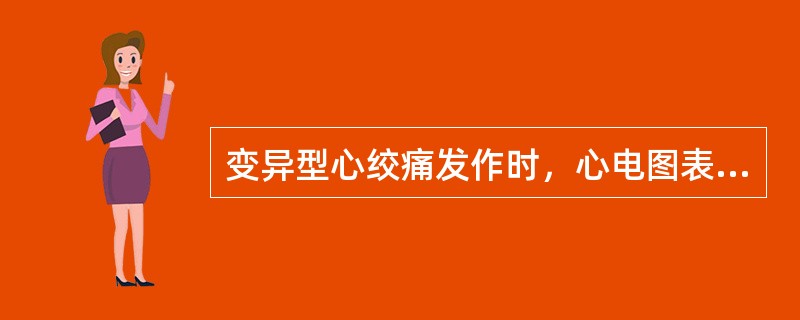 变异型心绞痛发作时，心电图表...